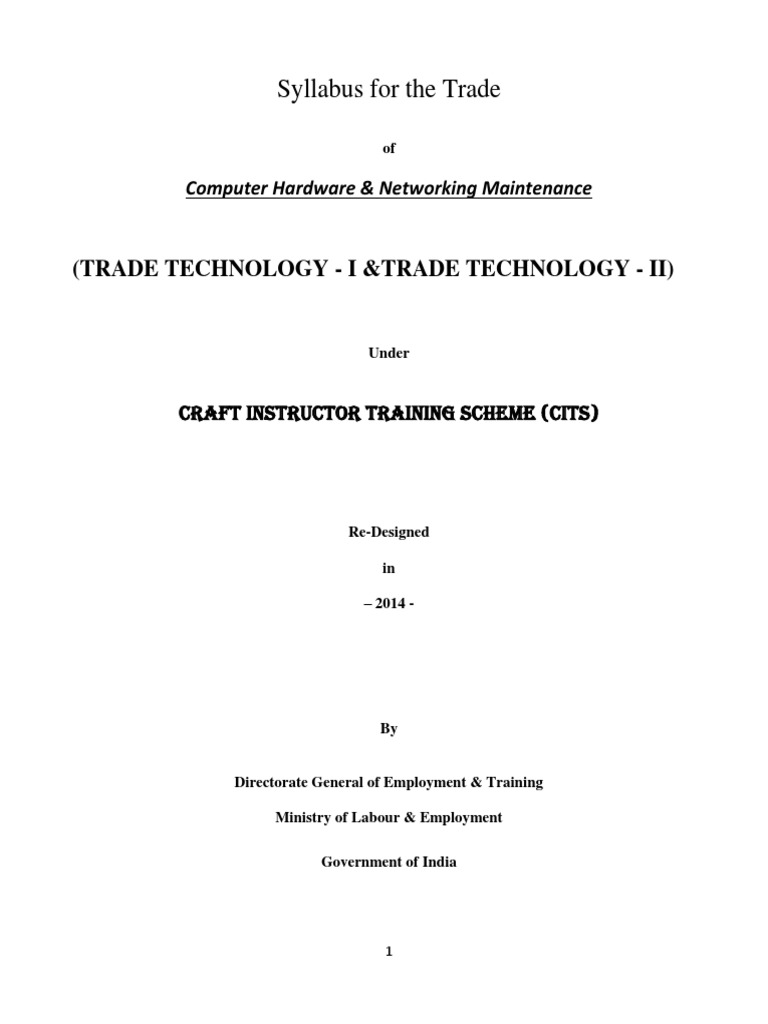 Syllabus for the Trade

of

Computer Hardware & Networking Maintenance

(TRADE TECHNOLOGY - I &TRADE TECHNOLOGY - II)

Under

CRAFT INSTRUCTOR TRAINING SCHEME (CITS)

Re-Designed

in

– 2014 -

By

Directorate General of Employment & Training

Ministry of Labour & Employment

Government of India

1